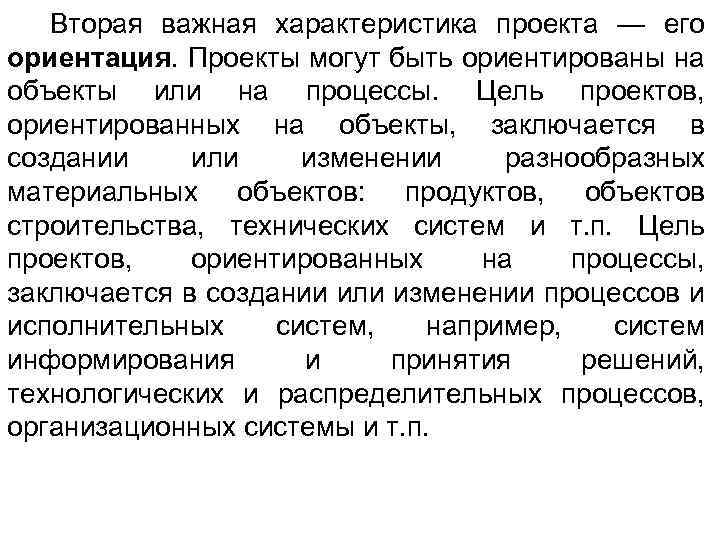 Вторая важная характеристика проекта — его ориентация. Проекты могут быть ориентированы на объекты или на процессы. Цель проектов, ориентированных на объекты, заключается в создании или изменении разнообразных материальных объектов: продуктов, объектов строительства, технических систем и т.п. Цель проектов, ориентированных на процессы, заключается в создании или изменении процессов и исполнительных систем, например, систем информирования и принятия решений, технологических и распределительных процессов, организационных системы и т.п.